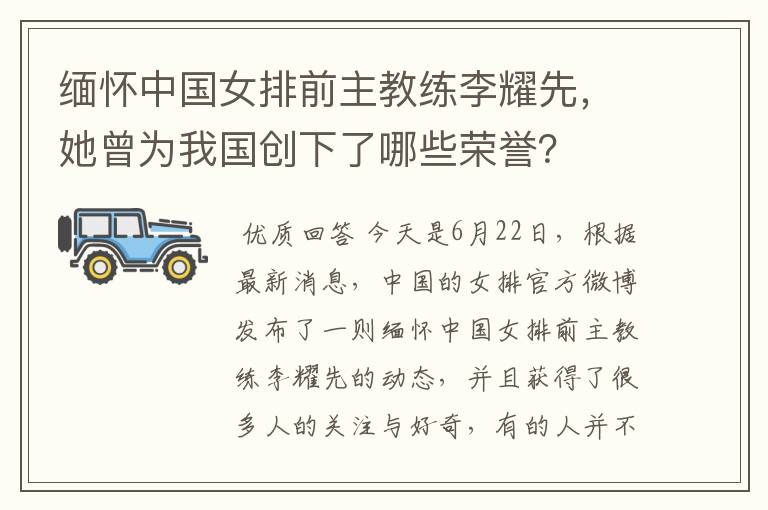 缅怀中国女排前主教练李耀先，她曾为我国创下了哪些荣誉？

优质回答 今天是6月22日，根据最新消息，中国的女排官方微博发布了一则缅怀中国女排前主教练李耀先的动态，并且获得了很多人的关注与好奇，有的人并不